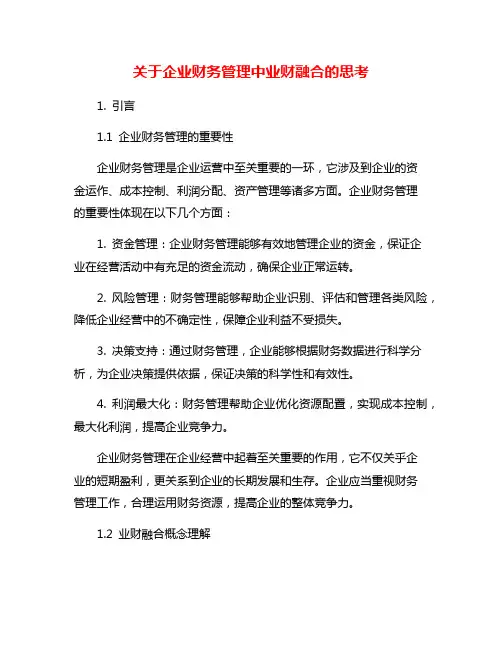 关于企业财务管理中业财融合的思考

1. 引言

1.1 企业财务管理的重要性

企业财务管理是企业运营中至关重要的一环，它涉及到企业的资金运作、成本控制、利润分配、资产管理等诸多方面。企业财务管理的重要性体现在以下几个方面：

1. 资金管理：企业财务管理能够有效地管理企业的资金，保证企业在经营活动中有充足的资金流动，确保企业正常运转。

2. 风险管理：财务管理能够帮助企业识别、评估和管理各类风险，降低企业经营中的不确定性，保障企业利益不受损失。

3. 决策支持：通过财务管理，企业能够根据财务数据进行科学分析，为企业决策提供依据，保证决策的科学性和有效性。

4. 利润最大化：财务管理帮助企业优化资源配置，实现成本控制，最大化利润，提高企业竞争力。

企业财务管理在企业经营中起着至关重要的作用，它不仅关乎企业的短期盈利，更关系到企业的长期发展和生存。企业应当重视财务管理工作，合理运用财务资源，提高企业的整体竞争力。

1.2 业财融合概念理解